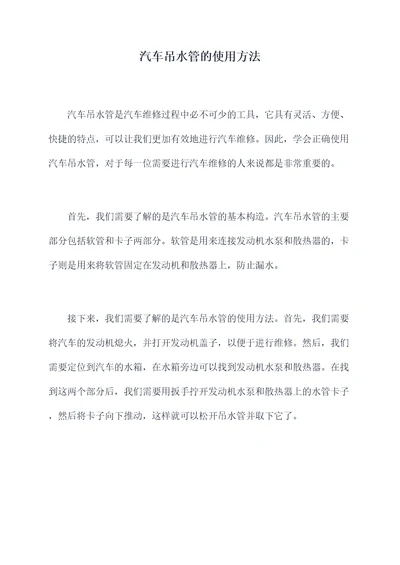 汽车吊水管的使用方法

汽车吊水管是汽车维修过程中必不可少的工具，它具有灵活、方便、快捷的特点，可以让我们更加有效地进行汽车维修。因此，学会正确使用汽车吊水管，对于每一位需要进行汽车维修的人来说都是非常重要的。

首先，我们需要了解的是汽车吊水管的基本构造。汽车吊水管的主要部分包括软管和卡子两部分。软管是用来连接发动机水泵和散热器的，卡子则是用来将软管固定在发动机和散热器上，防止漏水。

接下来，我们需要了解的是汽车吊水管的使用方法。首先，我们需要将汽车的发动机熄火，并打开发动机盖子，以便于进行维修。然后，我们需要定位到汽车的水箱，在水箱旁边可以找到发动机水泵和散热器。在找到这两个部分后，我们需要用扳手拧开发动机水泵和散热器上的水管卡子，然后将卡子向下推动，这样就可以松开吊水管并取下它了。